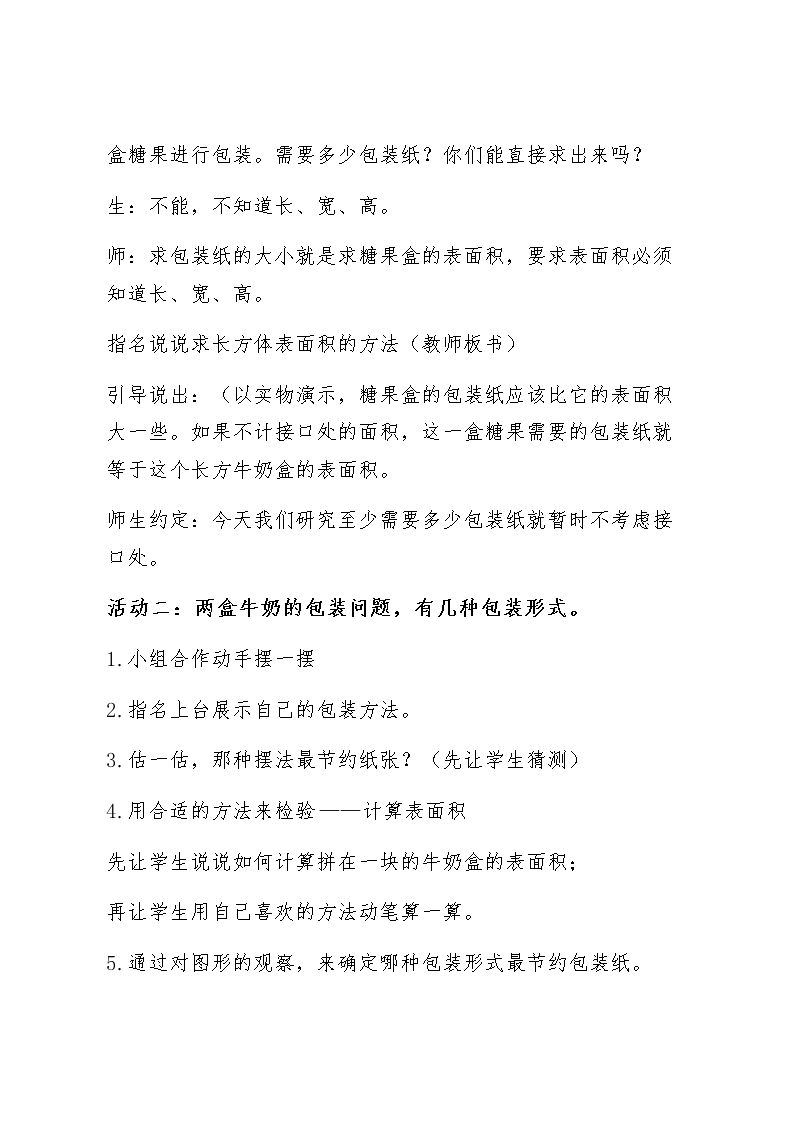 盒糖果进行包装。需要多少包装纸？你们能直接求出来吗？

生：不能，不知道长、宽、高。

师：求包装纸的大小就是求糖果盒的表面积，要求表面积必须知道长、宽、高。

指名说说求长方体表面积的方法（教师板书）

引导说出：（以实物演示，糖果盒的包装纸应该比它的表面积大一些。如果不计接口处的面积，这一盒糖果需要的包装纸就等于这个长方牛奶盒的表面积。

师生约定：今天我们研究至少需要多少包装纸就暂时不考虑接口处。

活动二：两盒牛奶的包装问题，有几种包装形式。

1.小组合作动手摆一摆

2.指名上台展示自己的包装方法。

3.估一估，那种摆法最节约纸张？（先让学生猜测）

4.用合适的方法来检验——计算表面积

先让学生说说如何计算拼在一块的牛奶盒的表面积；

再让学生用自己喜欢的方法动笔算一算。

5.通过对图形的观察，来确定哪种包装形式最节约包装纸。